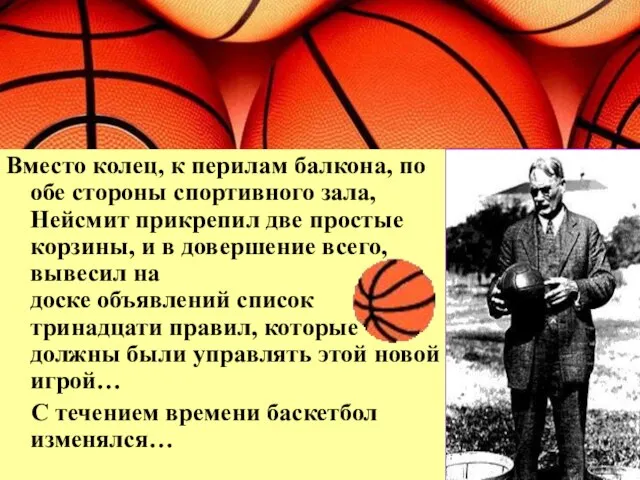 Вместо колец, к перилам балкона, по обе стороны спортивного зала, Нейсмит прикрепил две простые корзины, и в довершение всего, вывесил на доске объявлений список тринадцати правил, которые должны были управлять этой новой игрой…

С течением времени баскетбол изменялся…